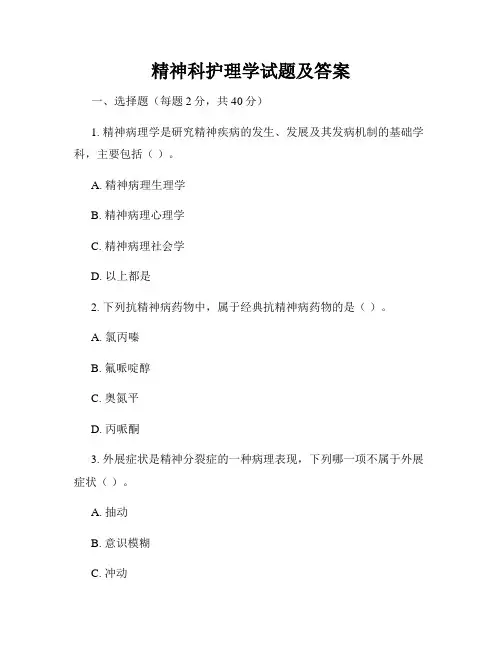 精神科护理学试题及答案

一、选择题（每题 2 分，共 40 分）

1. 精神病理学是研究精神疾病的发生、发展及其发病机制的基础学科，主要包括（ ）。

A. 精神病理生理学

B. 精神病理心理学

C. 精神病理社会学

D. 以上都是

2. 下列抗精神病药物中，属于经典抗精神病药物的是（ ）。

A. 氯丙嗪

B. 氟哌啶醇

C. 奥氮平

D. 丙哌酮

3. 外展症状是精神分裂症的一种病理表现，下列哪一项不属于外展症状（ ）。

A. 抽动

B. 意识模糊

C. 冲动